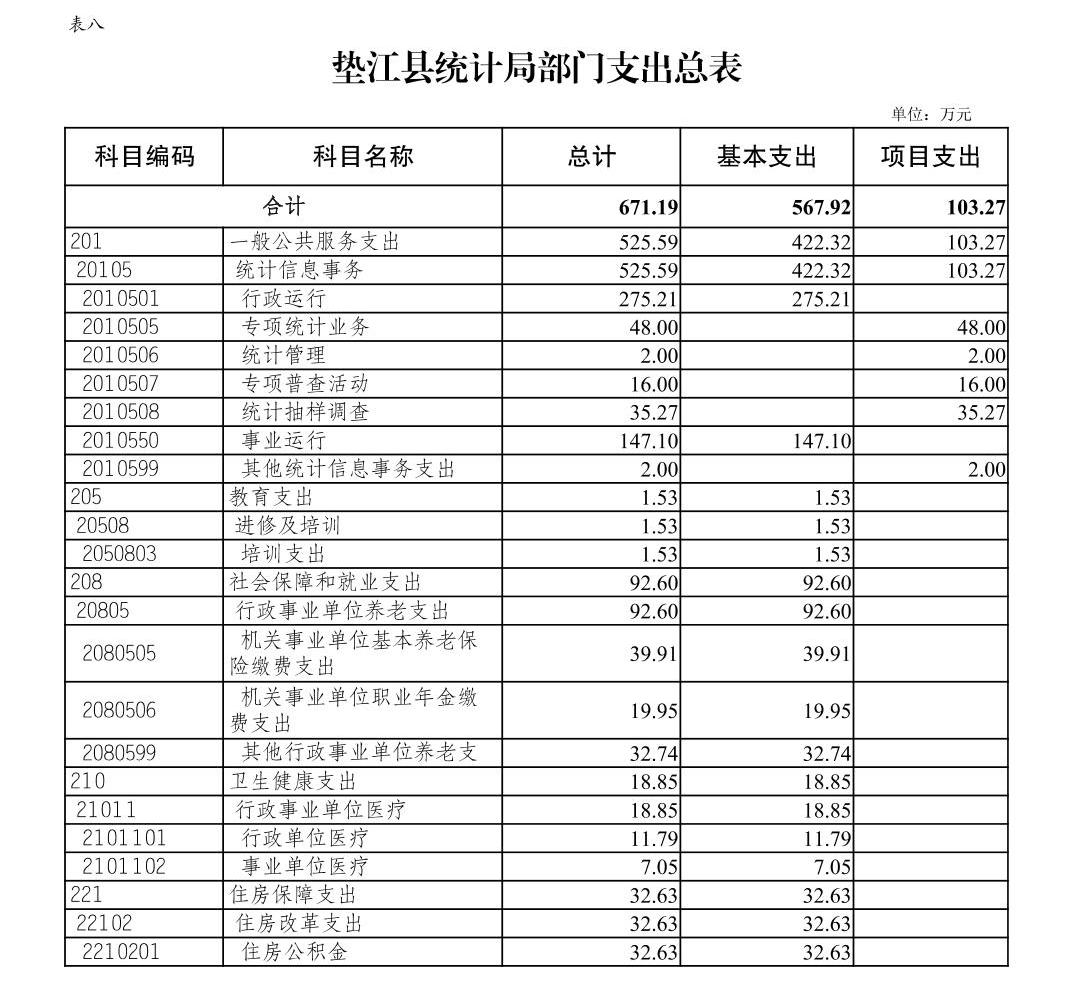 表八

垫江县统计局部门支出总表

单位：万元

| 科目编码 | 科目名称 | 总计 | 基本支出 | 项目支出 |
|---|---|---|---|---|
| 合计 | | 671.19 | 567.92 | 103.27 |
| 201 | 一般公共服务支出 | 525.59 | 422.32 | 103.27 |
| 20105 | 统计信息事务 | 525.59 | 422.32 | 103.27 |
| 2010501 | 行政运行 | 275.21 | 275.21 | |
| 2010505 | 专项统计业务 | 48.00 | | 48.00 |
| 2010506 | 统计管理 | 2.00 | | 2.00 |
| 2010507 | 专项普查活动 | 16.00 | | 16.00 |
| 2010508 | 统计抽样调查 | 35.27 | | 35.27 |
| 2010550 | 事业运行 | 147.10 | 147.10 | |
| 2010599 | 其他统计信息事务支出 | 2.00 | | 2.00 |
| 205 | 教育支出 | 1.53 | 1.53 | |
| 20508 | 进修及培训 | 1.53 | 1.53 | |
| 2050803 | 培训支出 | 1.53 | 1.53 | |
| 208 | 社会保障和就业支出 | 92.60 | 92.60 | |
| 20805 | 行政事业单位养老支出 | 92.60 | 92.60 | |
| 2080505 | 机关事业单位基本养老保险缴费支出 | 39.91 | 39.91 | |
| 2080506 | 机关事业单位职业年金缴费支出 | 19.95 | 19.95 | |
| 2080599 | 其他行政事业单位养老支 | 32.74 | 32.74 | |
| 210 | 卫生健康支出 | 18.85 | 18.85 | |
| 21011 | 行政事业单位医疗 | 18.85 | 18.85 | |
| 2101101 | 行政单位医疗 | 11.79 | 11.79 | |
| 2101102 | 事业单位医疗 | 7.05 | 7.05 | |
| 221 | 住房保障支出 | 32.63 | 32.63 | |
| 22102 | 住房改革支出 | 32.63 | 32.63 | |
| 2210201 | 住房公积金 | 32.63 | 32.63 | |